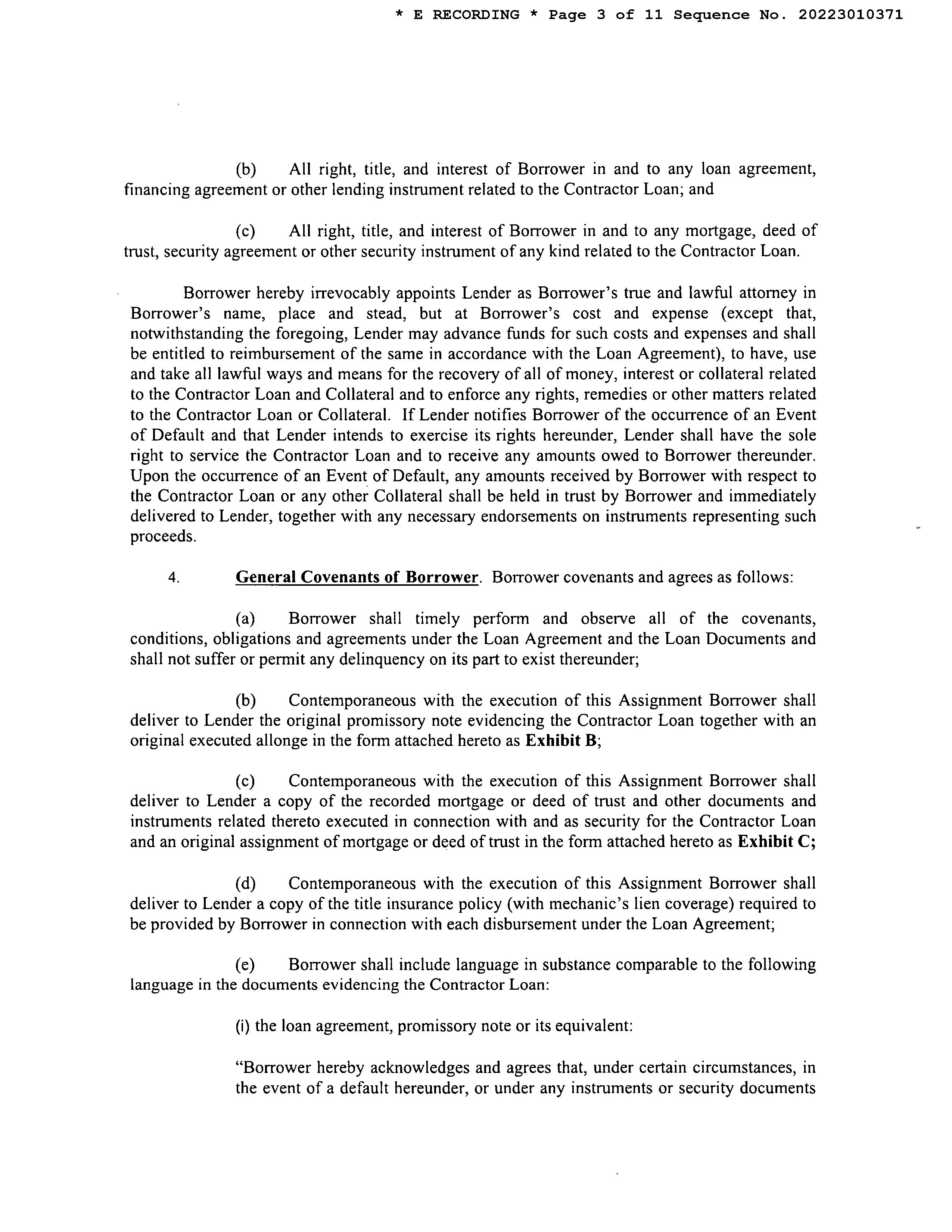 * E RECORDING * Page 3 of 11 Sequence No. 20223010371

(b) All right, title, and interest of Borrower in and to any loan agreement, financing agreement or other lending instrument related to the Contractor Loan; and

(c) All right, title, and interest of Borrower in and to any mortgage, deed of trust, security agreement or other security instrument of any kind related to the Contractor Loan.

Borrower hereby irrevocably appoints Lender as Borrower's true and lawful attorney in Borrower's name, place and stead, but at Borrower's cost and expense (except that, notwithstanding the foregoing, Lender may advance funds for such costs and expenses and shall be entitled to reimbursement of the same in accordance with the Loan Agreement), to have, use and take all lawful ways and means for the recovery of all of money, interest or collateral related to the Contractor Loan and Collateral and to enforce any rights, remedies or other matters related to the Contractor Loan or Collateral. If Lender notifies Borrower of the occurrence of an Event of Default and that Lender intends to exercise its rights hereunder, Lender shall have the sole right to service the Contractor Loan and to receive any amounts owed to Borrower thereunder. Upon the occurrence of an Event of Default, any amounts received by Borrower with respect to the Contractor Loan or any other Collateral shall be held in trust by Borrower and immediately delivered to Lender, together with any necessary endorsements on instruments representing such proceeds.

4. General Covenants of Borrower. Borrower covenants and agrees as follows:

(a) Borrower shall timely perform and observe all of the covenants, conditions, obligations and agreements under the Loan Agreement and the Loan Documents and shall not suffer or permit any delinquency on its part to exist thereunder;

(b) Contemporaneous with the execution of this Assignment Borrower shall deliver to Lender the original promissory note evidencing the Contractor Loan together with an original executed allonge in the form attached hereto as Exhibit B;

(c) Contemporaneous with the execution of this Assignment Borrower shall deliver to Lender a copy of the recorded mortgage or deed of trust and other documents and instruments related thereto executed in connection with and as security for the Contractor Loan and an original assignment of mortgage or deed of trust in the form attached hereto as Exhibit C;

(d) Contemporaneous with the execution of this Assignment Borrower shall deliver to Lender a copy of the title insurance policy (with mechanic's lien coverage) required to be provided by Borrower in connection with each disbursement under the Loan Agreement;

(e) Borrower shall include language in substance comparable to the following language in the documents evidencing the Contractor Loan:

(i) the loan agreement, promissory note or its equivalent:

"Borrower hereby acknowledges and agrees that, under certain circumstances, in the event of a default hereunder, or under any instruments or security documents